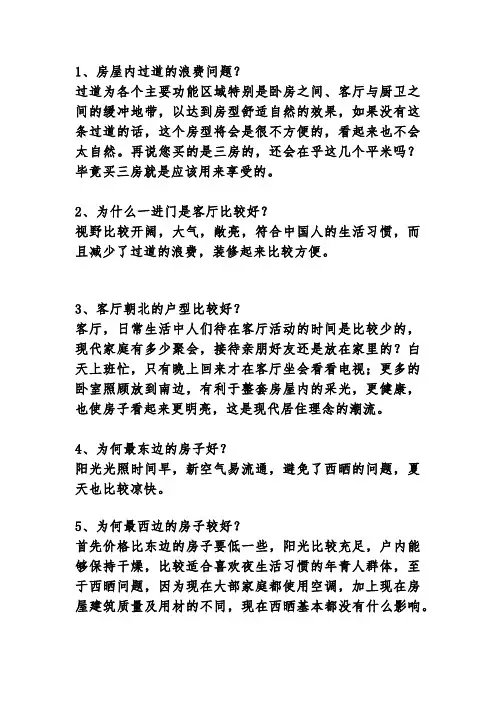 1、房屋内过道的浪费问题？
过道为各个主要功能区域特别是卧房之间、客厅与厨卫之间的缓冲地带，以达到房型舒适自然的效果，如果没有这条过道的话，这个房型将会是很不方便的，看起来也不会太自然。再说您买的是三房的，还会在乎这几个平米吗？毕竟买三房就是应该用来享受的。

2、为什么一进门是客厅比较好？
视野比较开阔，大气，敞亮，符合中国人的生活习惯，而且减少了过道的浪费，装修起来比较方便。

3、客厅朝北的户型比较好？
客厅，日常生活中人们待在客厅活动的时间是比较少的，现代家庭有多少聚会，接待亲朋好友还是放在家里的？白天上班忙，只有晚上回来才在客厅坐会看看电视；更多的卧室照顾放到南边，有利于整套房屋内的采光，更健康，也使房子看起来更明亮，这是现代居住理念的潮流。

4、为何最东边的房子好？
阳光光照时间早，新空气易流通，避免了西晒的问题，夏天也比较凉快。

5、为何最西边的房子较好？
首先价格比东边的房子要低一些，阳光比较充足，户内能够保持干燥，比较适合喜欢夜生活习惯的年青人群体，至于西晒问题，因为现在大部家庭都使用空调，加上现在房屋建筑质量及用材的不同，现在西晒基本都没有什么影响。